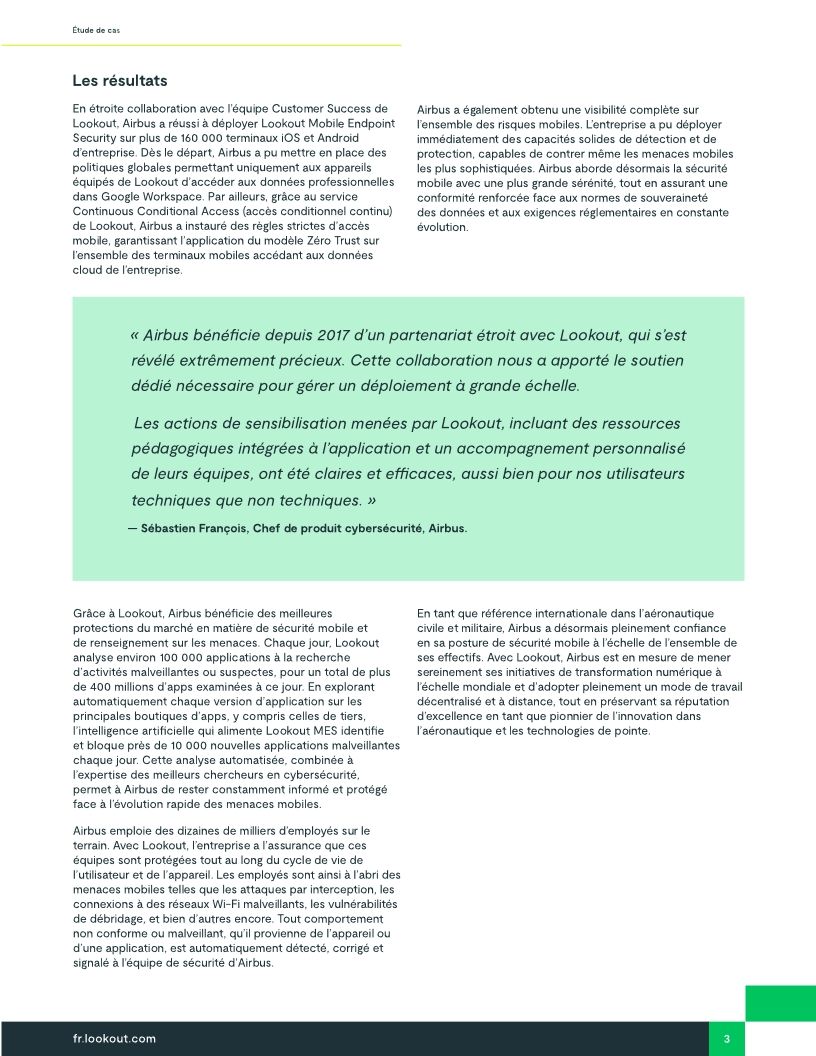 Étude de cas

Les résultats

En étroite collaboration avec l'équipe Customer Success de Lookout, Airbus a réussi à déployer Lookout Mobile Endpoint Security sur plus de 160 000 terminaux iOS et Android d'entreprise. Dès le départ, Airbus a pu mettre en place des politiques globales permettant uniquement aux appareils équipés de Lookout d'accéder aux données professionnelles dans Google Workspace. Par ailleurs, grâce au service Continuous Conditional Access (accès conditionnel continu) de Lookout, Airbus a instauré des règles strictes d'accès mobile, garantissant l'application du modèle Zéro Trust sur l'ensemble des terminaux mobiles accédant aux données cloud de l'entreprise.

Airbus a également obtenu une visibilité complète sur l'ensemble des risques mobiles. L'entreprise a pu déployer immédiatement des capacités solides de détection et de protection, capables de contrer même les menaces mobiles les plus sophistiquées. Airbus aborde désormais la sécurité mobile avec une plus grande sérénité, tout en assurant une conformité renforcée face aux normes de souveraineté des données et aux exigences réglementaires en constante évolution.

« Airbus bénéficie depuis 2017 d'un partenariat étroit avec Lookout, qui s'est révélé extrêmement précieux. Cette collaboration nous a apporté le soutien dédié nécessaire pour gérer un déploiement à grande échelle.

Les actions de sensibilisation menées par Lookout, incluant des ressources pédagogiques intégrées à l'application et un accompagnement personnalisé de leurs équipes, ont été claires et efficaces, aussi bien pour nos utilisateurs techniques que non techniques. »

— Sébastien François, Chef de produit cybersécurité, Airbus.

Grâce à Lookout, Airbus bénéficie des meilleures protections du marché en matière de sécurité mobile et de renseignement sur les menaces. Chaque jour, Lookout analyse environ 100 000 applications à la recherche d'activités malveillantes ou suspectes, pour un total de plus de 400 millions d'apps examinées à ce jour. En explorant automatiquement chaque version d'application sur les principales boutiques d'apps, y compris celles de tiers, l'intelligence artificielle qui alimente Lookout MES identifie et bloque près de 10 000 nouvelles applications malveillantes chaque jour. Cette analyse automatisée, combinée à l'expertise des meilleurs chercheurs en cybersécurité, permet à Airbus de rester constamment informé et protégé face à l'évolution rapide des menaces mobiles.

Airbus emploie des dizaines de milliers d'employés sur le terrain. Avec Lookout, l'entreprise a l'assurance que ces équipes sont protégées tout au long du cycle de vie de l'utilisateur et de l'appareil. Les employés sont ainsi à l'abri des menaces mobiles telles que les attaques par interception, les connexions à des réseaux Wi-Fi malveillants, les vulnérabilités de débridage, et bien d'autres encore. Tout comportement non conforme ou malveillant, qu'il provienne de l'appareil ou d'une application, est automatiquement détecté, corrigé et signalé à l'équipe de sécurité d'Airbus.

En tant que référence internationale dans l'aéronautique civile et militaire, Airbus a désormais pleinement confiance en sa posture de sécurité mobile à l'échelle de l'ensemble de ses effectifs. Avec Lookout, Airbus est en mesure de mener sereinement ses initiatives de transformation numérique à l'échelle mondiale et d'adopter pleinement un mode de travail décentralisé et à distance, tout en préservant sa réputation d'excellence en tant que pionnier de l'innovation dans l'aéronautique et les technologies de pointe.

fr.lookout.com

3